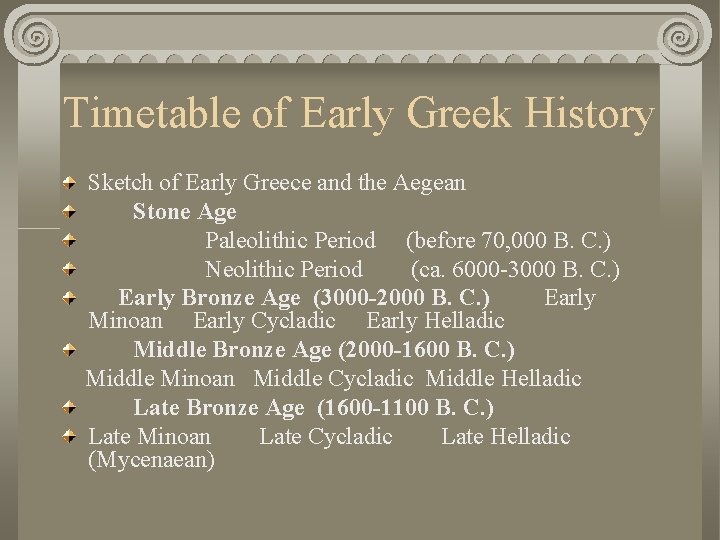 Timetable of Early Greek History

Sketch of Early Greece and the Aegean

Stone Age

Paleolithic Period (before 70,000 B. C.)

Neolithic Period (ca. 6000-3000 B. C.)

Early Bronze Age (3000-2000 B. C.) Early Minoan Early Cycladic Early Helladic

Middle Bronze Age (2000-1600 B. C.)

Middle Minoan Middle Cycladic Middle Helladic

Late Bronze Age (1600-1100 B. C.)

Late Minoan Late Cycladic Late Helladic (Mycenaean)